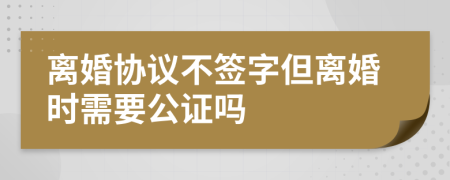 离婚协议不签字但离婚时需要公证吗